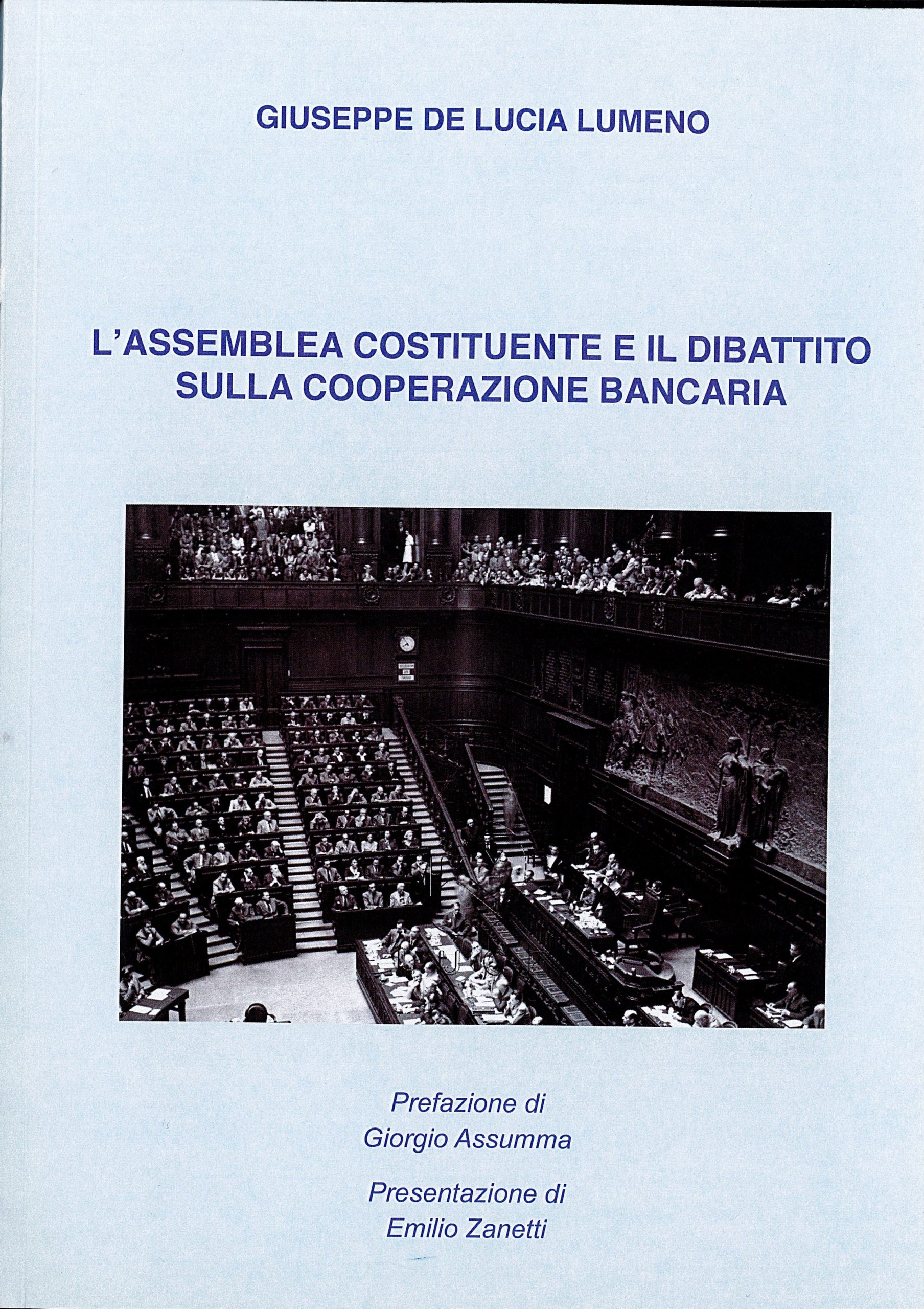 GIUSEPPE DE LUCIA LUMENO

L'ASSEMBLEA COSTITUENTE E IL DIBATTITO SULLA COOPERAZIONE BANCARIA

Prefazione di
Giorgio Assumma

Presentazione di
Emilio Zanetti